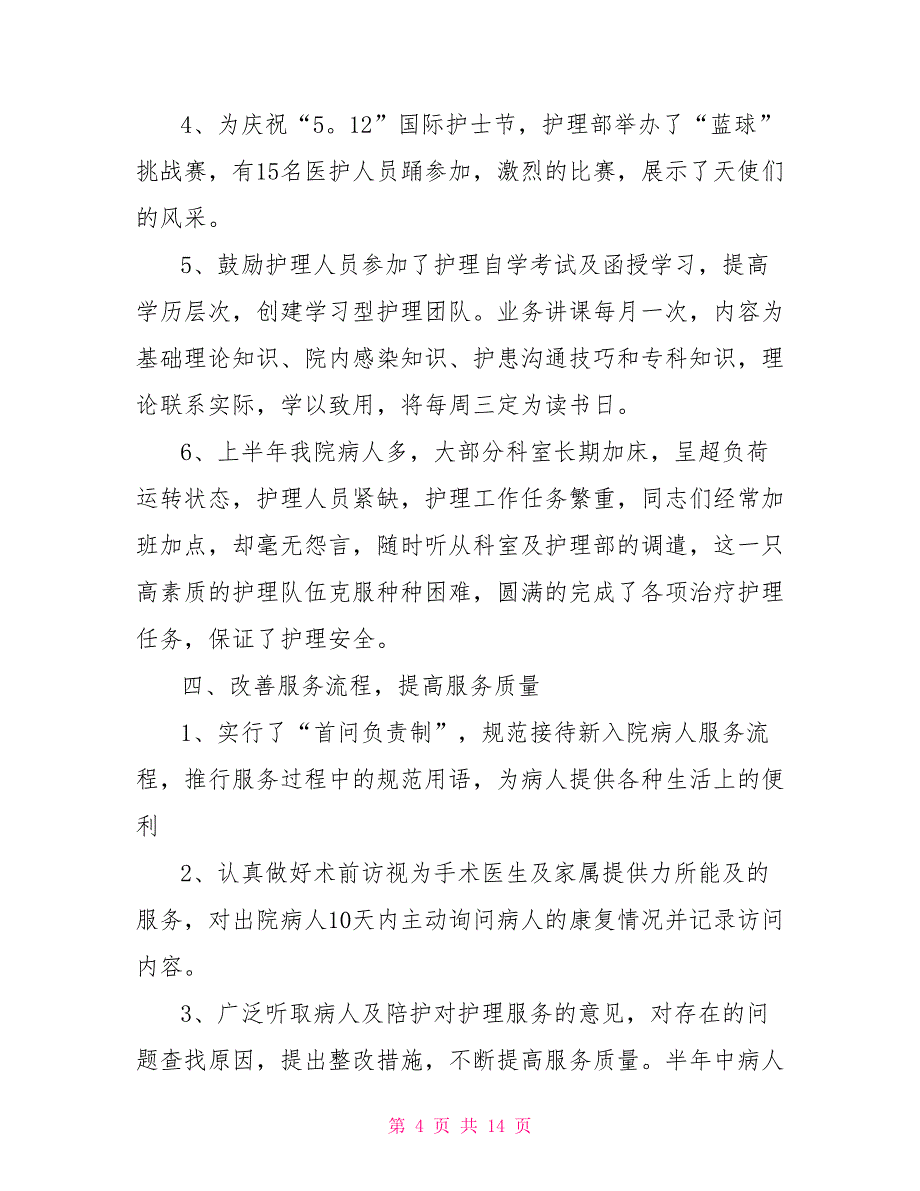 4、为庆祝“5。12”国际护士节，护理部举办了“蓝球”挑战赛，有15名医护人员踊参加，激烈的比赛，展示了天使们的风采。

5、鼓励护理人员参加了护理自学考试及函授学习，提高学历层次，创建学习型护理团队。业务讲课每月一次，内容为基础理论知识、院内感染知识、护患沟通技巧和专科知识，理论联系实际，学以致用，将每周三定为读书日。

6、上半年我院病人多，大部分科室长期加床，呈超负荷运转状态，护理人员紧缺，护理工作任务繁重，同志们经常加班加点，却毫无怨言，随时听从科室及护理部的调遣，这一只高素质的护理队伍克服种种困难，圆满的完成了各项治疗护理任务，保证了护理安全。

四、改善服务流程，提高服务质量

1、实行了“首问负责制”，规范接待新入院病人服务流程，推行服务过程中的规范用语，为病人提供各种生活上的便利

2、认真做好术前访视为手术医生及家属提供力所能及的服务，对出院病人10天内主动询问病人的康复情况并记录访问内容。

3、广泛听取病人及陪护对护理服务的意见，对存在的问题查找原因，提出整改措施，不断提高服务质量。半年中病人

第 4 页 共 14 页